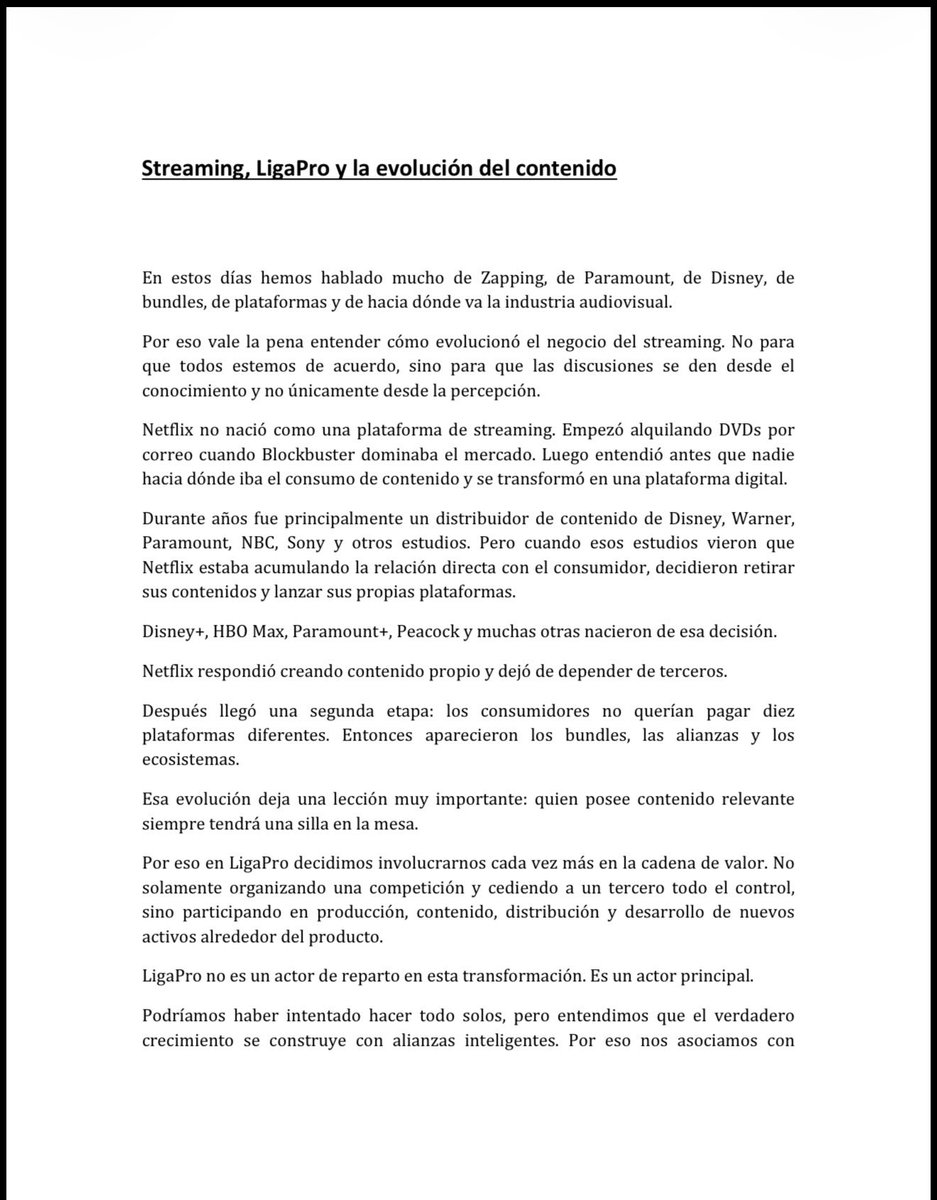 Streaming, LigaPro y la evolución del contenido

En estos días hemos hablado mucho de Zapping, de Paramount, de Disney, de bundles, de plataformas y de hacia dónde va la industria audiovisual.

Por eso vale la pena entender cómo evolucionó el negocio del streaming. No para que todos estemos de acuerdo, sino para que las discusiones se den desde el conocimiento y no únicamente desde la percepción.

Netflix no nació como una plataforma de streaming. Empezó alquilando DVDs por correo cuando Blockbuster dominaba el mercado. Luego entendió antes que nadie hacia dónde iba el consumo de contenido y se transformó en una plataforma digital.

Durante años fue principalmente un distribuidor de contenido de Disney, Warner, Paramount, NBC, Sony y otros estudios. Pero cuando esos estudios vieron que Netflix estaba acumulando la relación directa con el consumidor, decidieron retirar sus contenidos y lanzar sus propias plataformas.

Disney+, HBO Max, Paramount+, Peacock y muchas otras nacieron de esa decisión.

Netflix respondió creando contenido propio y dejó de depender de terceros.

Después llegó una segunda etapa: los consumidores no querían pagar diez plataformas diferentes. Entonces aparecieron los bundles, las alianzas y los ecosistemas.

Esa evolución deja una lección muy importante: quien posee contenido relevante siempre tendrá una silla en la mesa.

Por eso en LigaPro decidimos involucrarnos cada vez más en la cadena de valor. No solamente organizando una competición y cediendo a un tercero todo el control, sino participando en producción, contenido, distribución y desarrollo de nuevos activos alrededor del producto.

LigaPro no es un actor de reparto en esta transformación. Es un actor principal.

Podríamos haber intentado hacer todo solos, pero entendimos que el verdadero crecimiento se construye con alianzas inteligentes. Por eso nos asociamos con